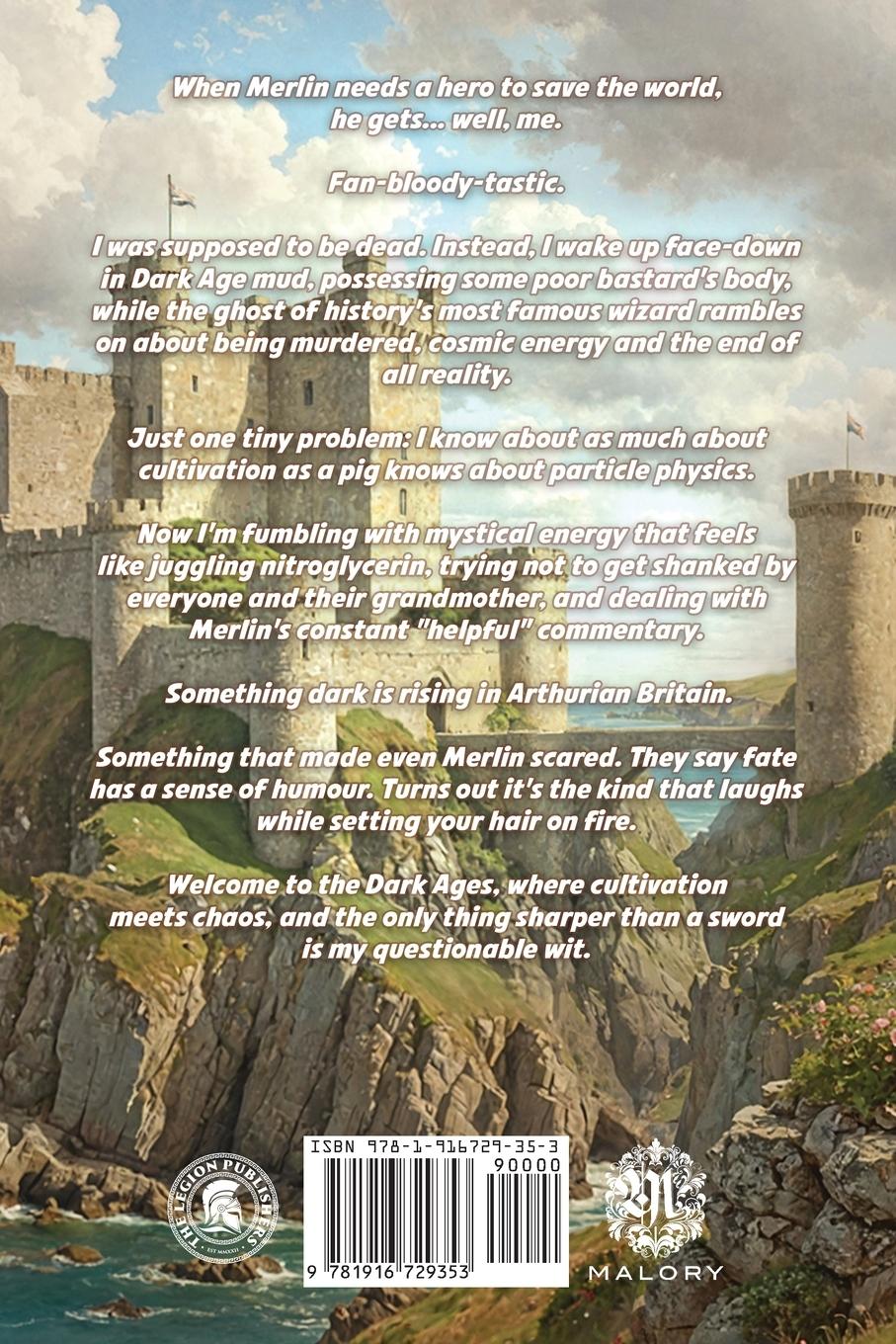 When Merlin needs a hero to save the world, he gets... well, me.

Fan-bloody-tastic.

I was supposed to be dead. Instead, I wake up face-down in Dark Age mud, possessing some poor bastard's body, while the ghost of history's most famous wizard rambles on about being murdered, cosmic energy and the end of all reality.

Just one tiny problem: I know about as much about cultivation as a pig knows about particle physics.

Now I'm fumbling with mystical energy that feels like juggling nitroglycerin, trying not to get shanked by everyone and their grandmother, and dealing with Merlin's constant "helpful" commentary.

Something dark is rising in Arthurian Britain.

Something that made even Merlin scared. They say fate has a sense of humour. Turns out it's the kind that laughs while setting your hair on fire.

Welcome to the Dark Ages, where cultivation meets chaos, and the only thing sharper than a sword is my questionable wit.

THE LEGION PUBLISHERS
EST MMXXII

ISBN 978-1-916729-35-3
90000
9 781916 729353

MALORY